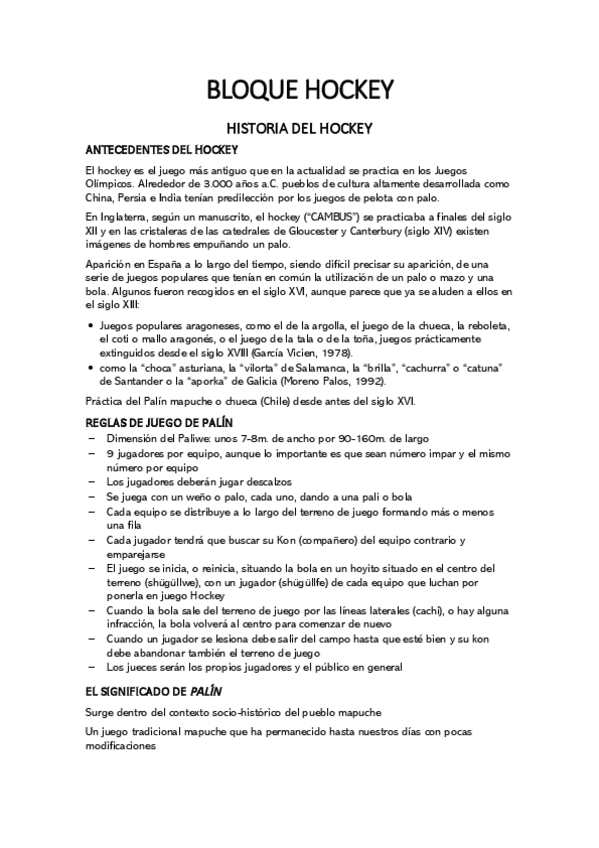 BLOQUE HOCKEY

HISTORIA DEL HOCKEY

ANTECEDENTES DEL HOCKEY

El hockey es el juego más antiguo que en la actualidad se practica en los Juegos Olímpicos. Alrededor de 3.000 años a.C. pueblos de cultura altamente desarrollada como China, Persia e India tenían predilección por los juegos de pelota con palo.

En Inglaterra, según un manuscrito, el hockey ("CAMBUS") se practicaba a finales del siglo XII y en las cristaleras de las catedrales de Gloucester y Canterbury (siglo XIV) existen imágenes de hombres empuñando un palo.

Aparición en España a lo largo del tiempo, siendo difícil precisar su aparición, de una serie de juegos populares que tenían en común la utilización de un palo o mazo y una bola. Algunos fueron recogidos en el siglo XVI, aunque parece que ya se aluden a ellos en el siglo XIII:

• Juegos populares aragoneses, como el de la argolla, el juego de la chueca, la reboleta, el coti o mallo aragonés, o el juego de la tala o de la toña, juegos prácticamente extinguidos desde el siglo XVIII (García Vicien, 1978).
• como la "choca" asturiana, la "vilorta" de Salamanca, la "brilla", "cachurra" o "catuna" de Santander o la "aporka" de Galicia (Moreno Palos, 1992).

Práctica del Palín mapuche o chueca (Chile) desde antes del siglo XVI.

REGLAS DE JUEGO DE PALÍN

– Dimensión del Paliwe: unos 7-8m. de ancho por 90-160m. de largo
– 9 jugadores por equipo, aunque lo importante es que sean número impar y el mismo número por equipo
– Los jugadores deberán jugar descalzos
– Se juega con un weño o palo, cada uno, dando a una pali o bola
– Cada equipo se distribuye a lo largo del terreno de juego formando más o menos una fila
– Cada jugador tendrá que buscar su Kon (compañero) del equipo contrario y emparejarse
– El juego se inicia, o reinicia, situando la bola en un hoyito situado en el centro del terreno (shügüllwe), con un jugador (shügüllfe) de cada equipo que luchan por ponerla en juego Hockey
– Cuando la bola sale del terreno de juego por las líneas laterales (cachi), o hay alguna infracción, la bola volverá al centro para comenzar de nuevo
– Cuando un jugador se lesiona debe salir del campo hasta que esté bien y su kon debe abandonar también el terreno de juego
– Los jueces serán los propios jugadores y el público en general

EL SIGNIFICADO DE PALÍN

Surge dentro del contexto socio-histórico del pueblo mapuche

Un juego tradicional mapuche que ha permanecido hasta nuestros días con pocas modificaciones